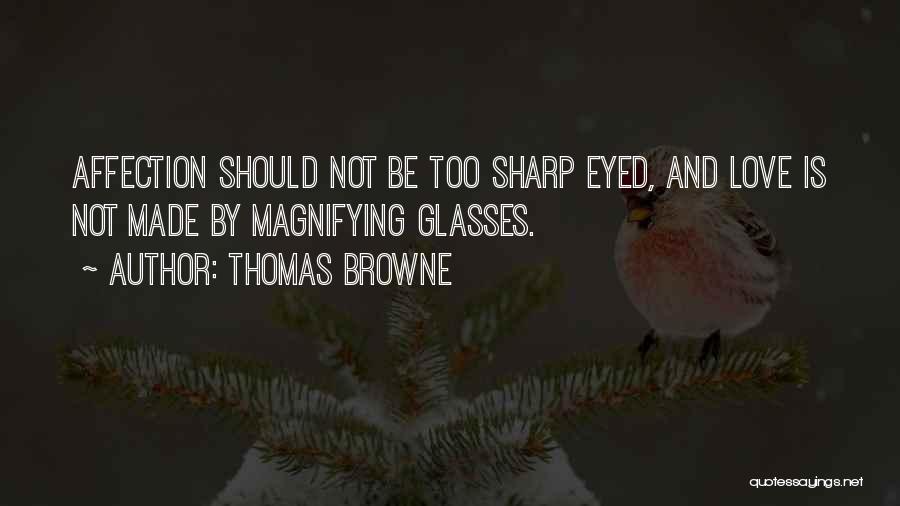 AFFECTION SHOULD NOT BE TOO SHARP EYED, AND LOVE IS NOT MADE BY MAGNIFYING GLASSES.

~ AUTHOR: THOMAS BROWNE

quotessayings.net